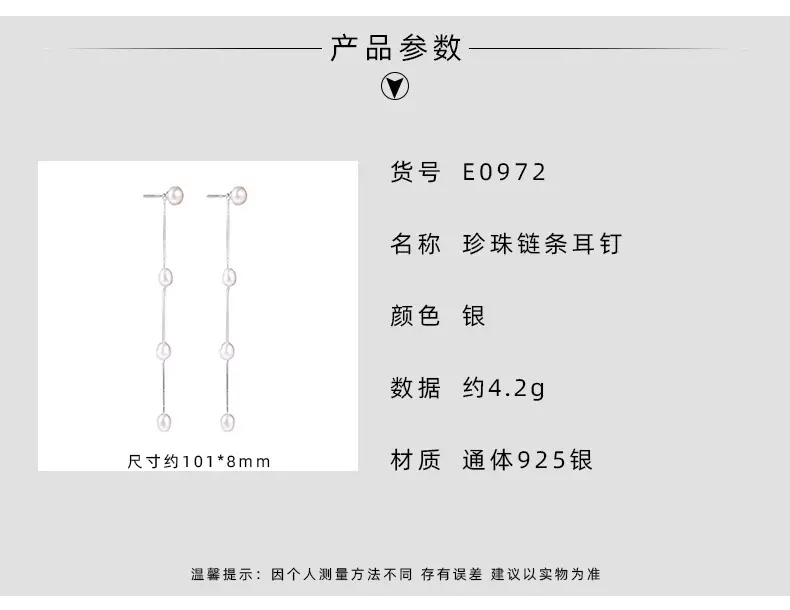 产品参数

尺寸约101*8mm

货号 E0972

名称 珍珠链条耳钉

颜色 银

数据 约4.2g

材质 通体925银

温馨提示：因个人测量方法不同 存有误差 建议以实物为准